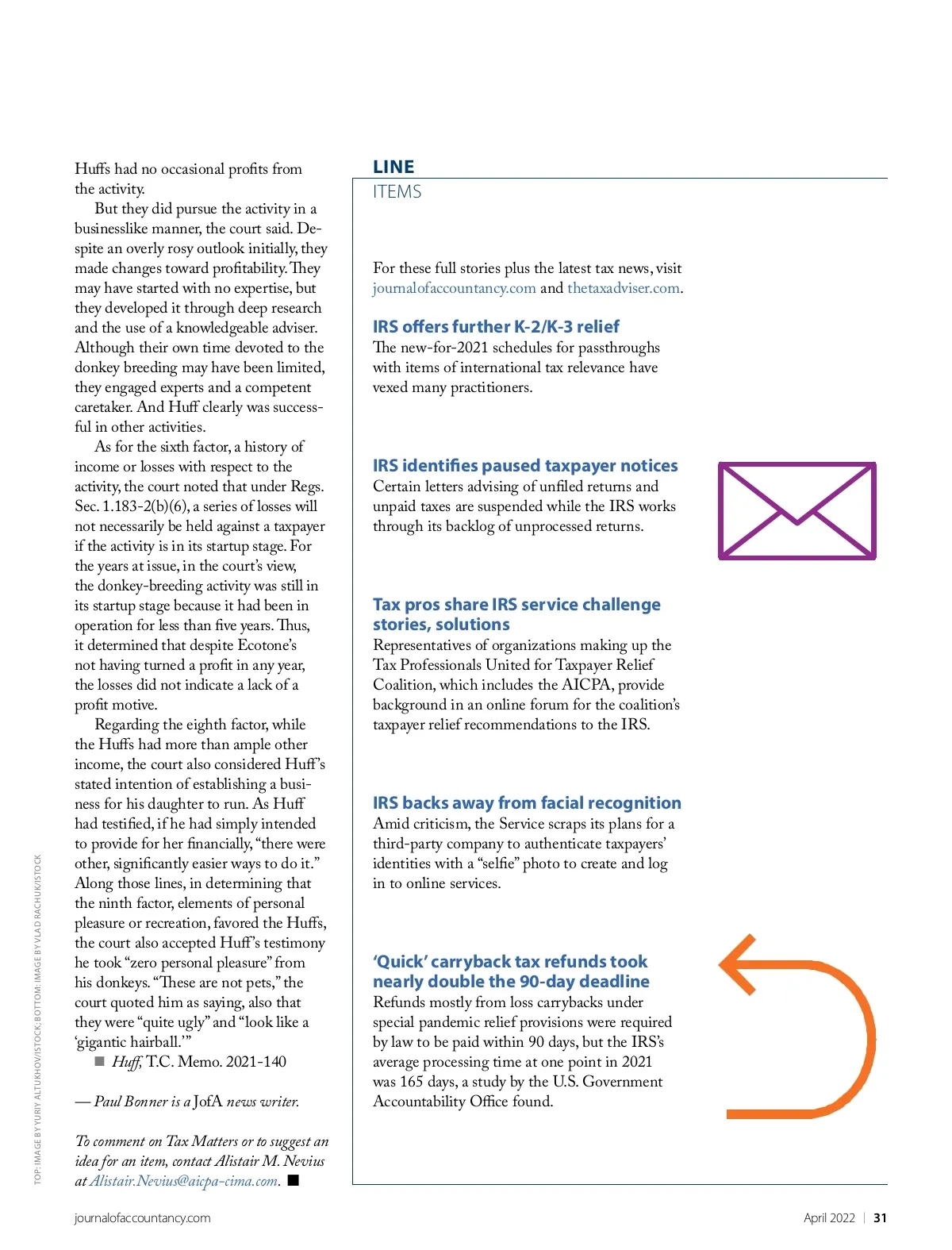 Huffs had no occasional profits from the activity.

But they did pursue the activity in a businesslike manner, the court said. Despite an overly rosy outlook initially, they made changes toward profitability. They may have started with no expertise, but they developed it through deep research and the use of a knowledgeable adviser. Although their own time devoted to the donkey breeding may have been limited, they engaged experts and a competent caretaker. And Huff clearly was successful in other activities.

As for the sixth factor, a history of income or losses with respect to the activity, the court noted that under Regs. Sec. 1.183-2(b)(6), a series of losses will not necessarily be held against a taxpayer if the activity is in its startup stage. For the years at issue, in the court's view, the donkey-breeding activity was still in its startup stage because it had been in operation for less than five years. Thus, it determined that despite Ecotone's not having turned a profit in any year, the losses did not indicate a lack of a profit motive.

Regarding the eighth factor, while the Huffs had more than ample other income, the court also considered Huff's stated intention of establishing a business for his daughter to run. As Huff had testified, if he had simply intended to provide for her financially, "there were other, significantly easier ways to do it." Along those lines, in determining that the ninth factor, elements of personal pleasure or recreation, favored the Huffs, the court also accepted Huff's testimony he took "zero personal pleasure" from his donkeys. "These are not pets," the court quoted him as saying, also that they were "quite ugly" and "look like a 'gigantic hairball.'"

■ Huff, T.C. Memo. 2021-140

— Paul Bonner is a JofA news writer.

To comment on Tax Matters or to suggest an idea for an item, contact Alistair M. Nevius at Alistair.Nevius@aicpa-cima.com. ■

TOP: IMAGE BY YURIY ALTUKHOV/ISTOCK; BOTTOM: IMAGE BY VLAD RACHUK/ISTOCK

LINE
ITEMS

For these full stories plus the latest tax news, visit journalofaccountancy.com and thetaxadviser.com.

IRS offers further K-2/K-3 relief
The new-for-2021 schedules for passthroughs with items of international tax relevance have vexed many practitioners.

IRS identifies paused taxpayer notices
Certain letters advising of unfiled returns and unpaid taxes are suspended while the IRS works through its backlog of unprocessed returns.

Tax pros share IRS service challenge stories, solutions
Representatives of organizations making up the Tax Professionals United for Taxpayer Relief Coalition, which includes the AICPA, provide background in an online forum for the coalition's taxpayer relief recommendations to the IRS.

IRS backs away from facial recognition
Amid criticism, the Service scraps its plans for a third-party company to authenticate taxpayers' identities with a "selfie" photo to create and log in to online services.

'Quick' carryback tax refunds took nearly double the 90-day deadline
Refunds mostly from loss carrybacks under special pandemic relief provisions were required by law to be paid within 90 days, but the IRS's average processing time at one point in 2021 was 165 days, a study by the U.S. Government Accountability Office found.

journalofaccountancy.com

April 2022 | 31